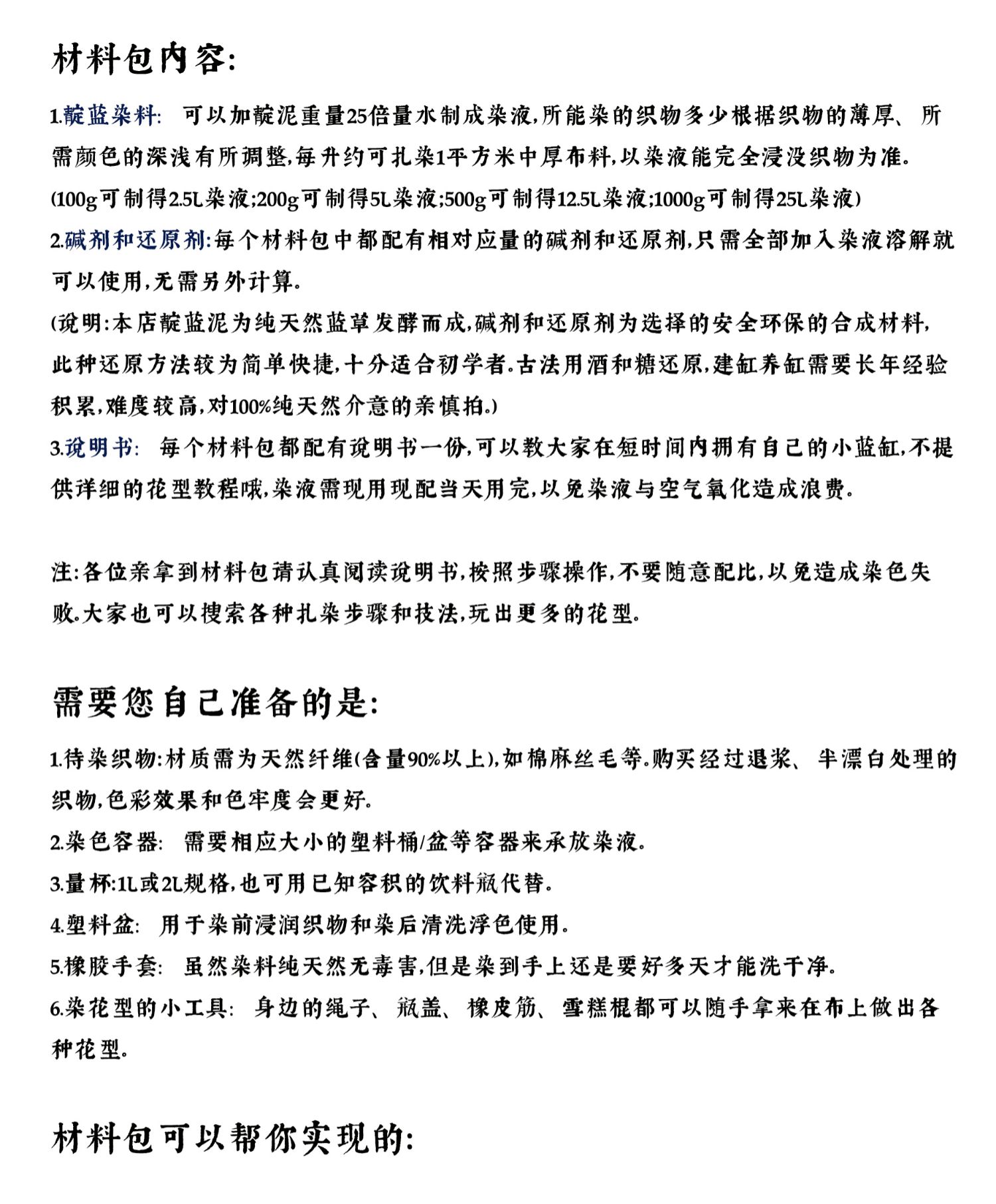 材料包内容:

1.靛蓝染料: 可以加靛泥重量25倍量水制成染液,所能染的织物多少根据织物的薄厚、所需颜色的深浅有所调整,每升约可扎染1平方米中厚布料,以染液能完全浸没织物为准。

(100g可制得2.5L染液;200g可制得5L染液;500g可制得12.5L染液;1000g可制得25L染液)

2.碱剂和还原剂:每个材料包中都配有相对应量的碱剂和还原剂,只需全部加入染液溶解就可以使用,无需另外计算。

(说明:本店靛蓝泥为纯天然蓝草发酵而成,碱剂和还原剂为选择的安全环保的合成材料,此种还原方法较为简单快捷,十分适合初学者。古法用酒和糖还原,建缸养缸需要长年经验积累,难度较高,对100%纯天然介意的亲慎拍。)

3.说明书: 每个材料包都配有说明书一份,可以教大家在短时间内拥有自己的小蓝缸,不提供详细的花型教程哦,染液需现用现配当天用完,以免染液与空气氧化造成浪费。

注:各位亲拿到材料包请认真阅读说明书,按照步骤操作,不要随意配比,以免造成染色失败。大家也可以搜索各种扎染步骤和技法,玩出更多的花型。

需要您自己准备的是:

1.待染织物:材质需为天然纤维(含量90%以上),如棉麻丝毛等。购买经过退浆、半漂白处理的织物,色彩效果和色牢度会更好。

2.染色容器: 需要相应大小的塑料桶/盆等容器来承放染液。

3.量杯:1L或2L规格,也可用已知容积的饮料瓶代替。

4.塑料盆: 用于染前浸润织物和染后清洗浮色使用。

5.橡胶手套: 虽然染料纯天然无毒害,但是染到手上还是要好多天才能洗干净。

6.染花型的小工具: 身边的绳子、瓶盖、橡皮筋、雪糕棍都可以随手拿来在布上做出各种花型。

材料包可以帮你实现的: